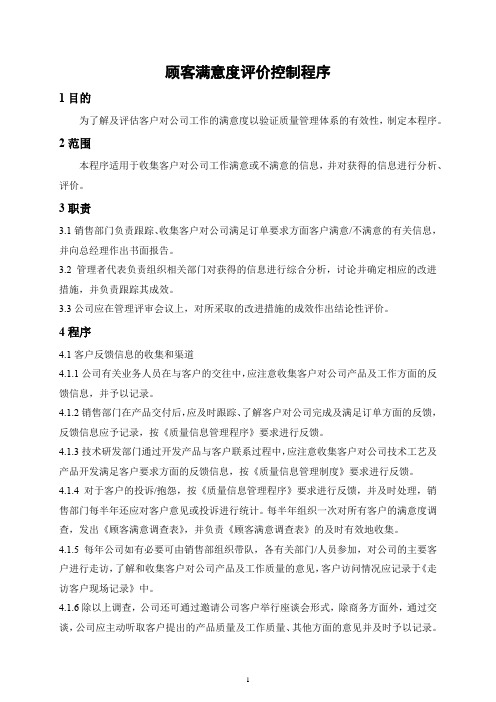 顾客满意度评价控制程序

1 目的

为了解及评估客户对公司工作的满意度以验证质量管理体系的有效性，制定本程序。

2 范围

本程序适用于收集客户对公司工作满意或不满意的信息，并对获得的信息进行分析、评价。

3 职责

3.1 销售部门负责跟踪、收集客户对公司满足订单要求方面客户满意/不满意的有关信息，并向总经理作出书面报告。

3.2 管理者代表负责组织相关部门对获得的信息进行综合分析，讨论并确定相应的改进措施，并负责跟踪其成效。

3.3 公司应在管理评审会议上，对所采取的改进措施的成效作出结论性评价。

4 程序

4.1 客户反馈信息的收集和渠道

4.1.1 公司有关业务人员在与客户的交往中，应注意收集客户对公司产品及工作方面的反馈信息，并予以记录。

4.1.2 销售部门在产品交付后，应及时跟踪、了解客户对公司完成及满足订单方面的反馈，反馈信息应予记录，按《质量信息管理程序》要求进行反馈。

4.1.3 技术研发部门通过开发产品与客户联系过程中，应注意收集客户对公司技术工艺及产品开发满足客户要求方面的反馈信息，按《质量信息管理制度》要求进行反馈。

4.1.4 对于客户的投诉/抱怨，按《质量信息管理程序》要求进行反馈，并及时处理，销售部门每半年还应对客户意见或投诉进行统计。每半年组织一次对所有客户的满意度调查，发出《顾客满意调查表》，并负责《顾客满意调查表》的及时有效地收集。

4.1.5 每年公司如有必要可由销售部组织带队，各有关部门/人员参加，对公司的主要客户进行走访，了解和收集客户对公司产品及工作质量的意见，客户访问情况应记录于《走访客户现场记录》中。

4.1.6 除以上调查，公司还可通过邀请公司客户举行座谈会形式，除商务方面外，通过交谈，公司应主动听取客户提出的产品质量及工作质量、其他方面的意见并及时予以记录。

1